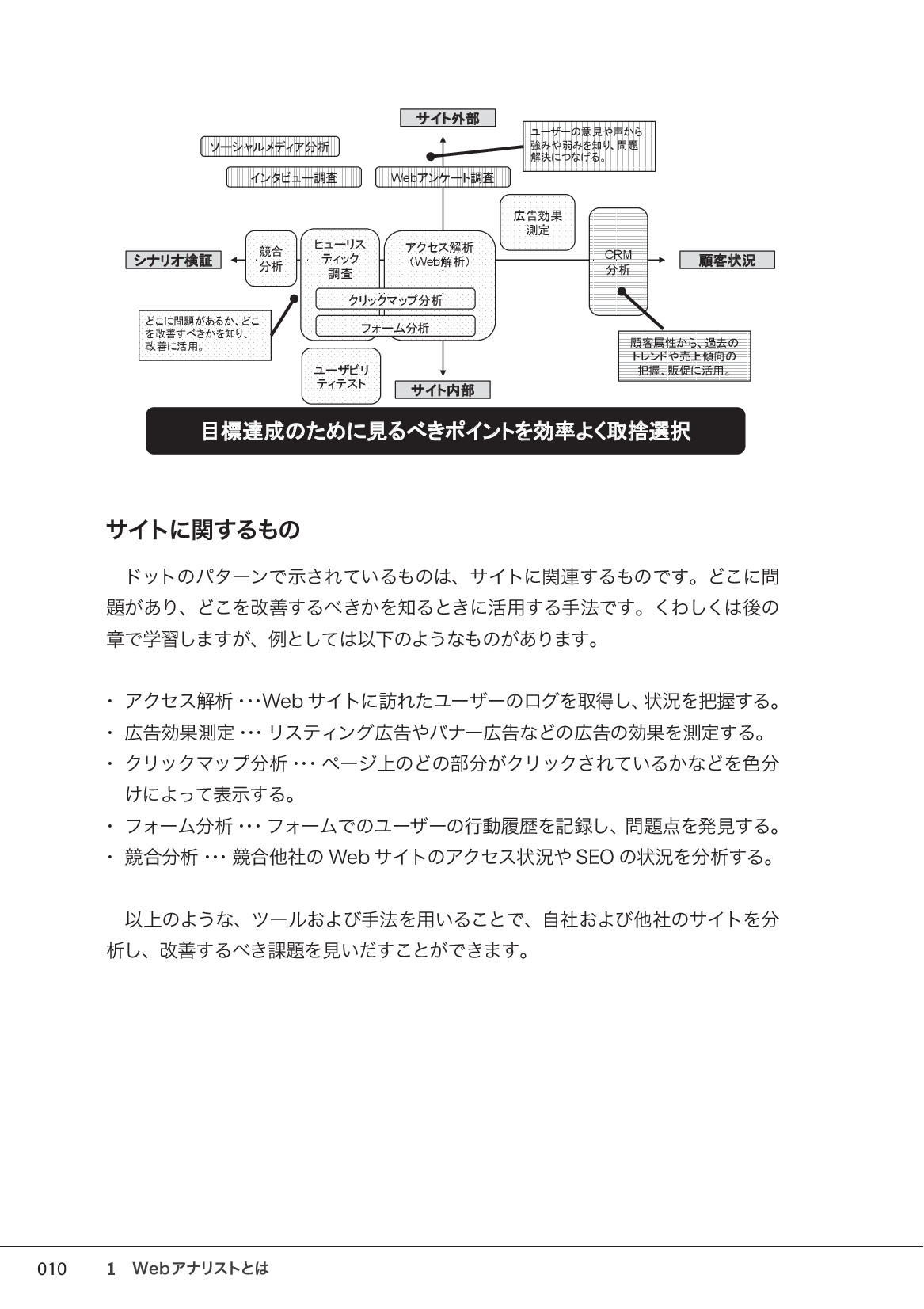 サイト外部

ユーザーの意見や声から強みや弱みを知り、問題解決につなげる。

ソーシャルメディア分析

インタビュー調査

Webアンケート調査

広告効果測定

シナリオ検証

競合分析

ヒューリスティック調査

アクセス解析（Web解析）

CRM分析

顧客状況

クリックマップ分析

フォーム分析

どこに問題があるか、どこを改善すべきかを知り、改善に活用。

顧客属性から、過去のトレンドや売上傾向の把握、販促に活用。

ユーザビリティテスト

サイト内部

目標達成のために見るべきポイントを効率よく取捨選択

サイトに関するもの

ドットのパターンで示されているものは、サイトに関連するものです。どこに問題があり、どこを改善するべきかを知るときに活用する手法です。くわしくは後の章で学習しますが、例としては以下のようなものがあります。

・ アクセス解析 …Web サイトに訪れたユーザーのログを取得し、状況を把握する。
・ 広告効果測定 … リスティング広告やバナー広告などの広告の効果を測定する。
・ クリックマップ分析 … ページ上のどの部分がクリックされているかなどを色分けによって表示する。
・ フォーム分析 … フォームでのユーザーの行動履歴を記録し、問題点を発見する。
・ 競合分析 … 競合他社の Web サイトのアクセス状況や SEO の状況を分析する。

以上のような、ツールおよび手法を用いることで、自社および他社のサイトを分析し、改善するべき課題を見いだすことができます。

010 1 Webアナリストとは